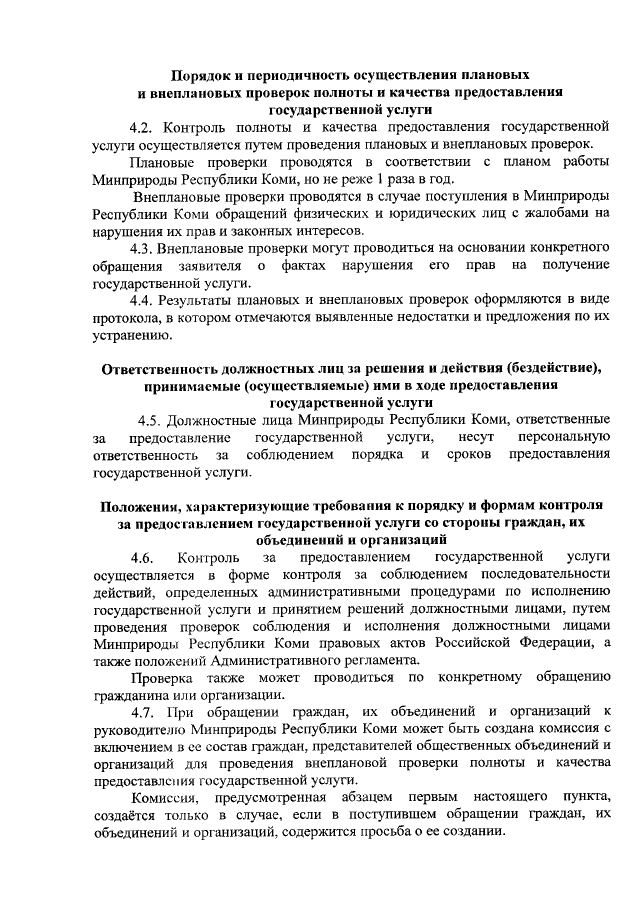 Порядок и периодичность осуществления плановых и внеплановых проверок полноты и качества предоставления государственной услуги

4.2. Контроль полноты и качества предоставления государственной услуги осуществляется путем проведения плановых и внеплановых проверок.

Плановые проверки проводятся в соответствии с планом работы Минприроды Республики Коми, но не реже 1 раза в год.

Внеплановые проверки проводятся в случае поступления в Минприроды Республики Коми обращений физических и юридических лиц с жалобами на нарушения их прав и законных интересов.

4.3. Внеплановые проверки могут проводиться на основании конкретного обращения заявителя о фактах нарушения его прав на получение государственной услуги.

4.4. Результаты плановых и внеплановых проверок оформляются в виде протокола, в котором отмечаются выявленные недостатки и предложения по их устранению.

Ответственность должностных лиц за решения и действия (бездействие), принимаемые (осуществляемые) ими в ходе предоставления государственной услуги

4.5. Должностные лица Минприроды Республики Коми, ответственные за предоставление государственной услуги, несут персональную ответственность за соблюдением порядка и сроков предоставления государственной услуги.

Положения, характеризующие требования к порядку и формам контроля за предоставлением государственной услуги со стороны граждан, их объединений и организаций

4.6. Контроль за предоставлением государственной услуги осуществляется в форме контроля за соблюдением последовательности действий, определенных административными процедурами по исполнению государственной услуги и принятием решений должностными лицами, путем проведения проверок соблюдения и исполнения должностными лицами Минприроды Республики Коми правовых актов Российской Федерации, а также положений Административного регламента.

Проверка также может проводиться по конкретному обращению гражданина или организации.

4.7. При обращении граждан, их объединений и организаций к руководителю Минприроды Республики Коми может быть создана комиссия с включением в ее состав граждан, представителей общественных объединений и организаций для проведения внеплановой проверки полноты и качества предоставления государственной услуги.

Комиссия, предусмотренная абзацем первым настоящего пункта, создаётся только в случае, если в поступившем обращении граждан, их объединений и организаций, содержится просьба о ее создании.